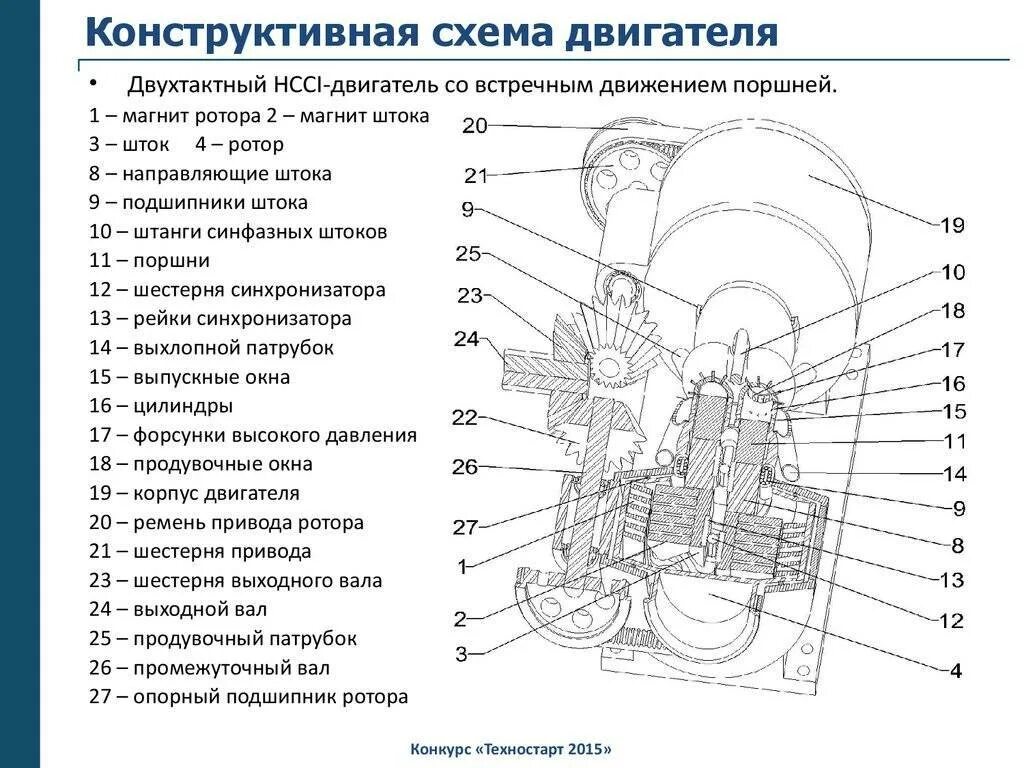 Конструктивная схема двигателя

• Двухтактный HCCI-двигатель со встречным движением поршней.

1 – магнит ротора 2 – магнит штока
3 – шток 4 – ротор
8 – направляющие штока
9 – подшипники штока
10 – штанги синфазных штоков
11 – поршни
12 – шестерня синхронизатора
13 – рейки синхронизатора
14 – выхлопной патрубок
15 – выпускные окна
16 – цилиндры
17 – форсунки высокого давления
18 – продувочные окна
19 – корпус двигателя
20 – ремень привода ротора
21 – шестерня привода
23 – шестерня выходного вала
24 – выходной вал
25 – продувочный патрубок
26 – промежуточный вал
27 – опорный подшипник ротора

20
21
9
25
23
24
22
26
27
1
2
3
19
10
18
17
16
15
11
14
9
8
13
12
4

Конкурс «Техностарт 2015»